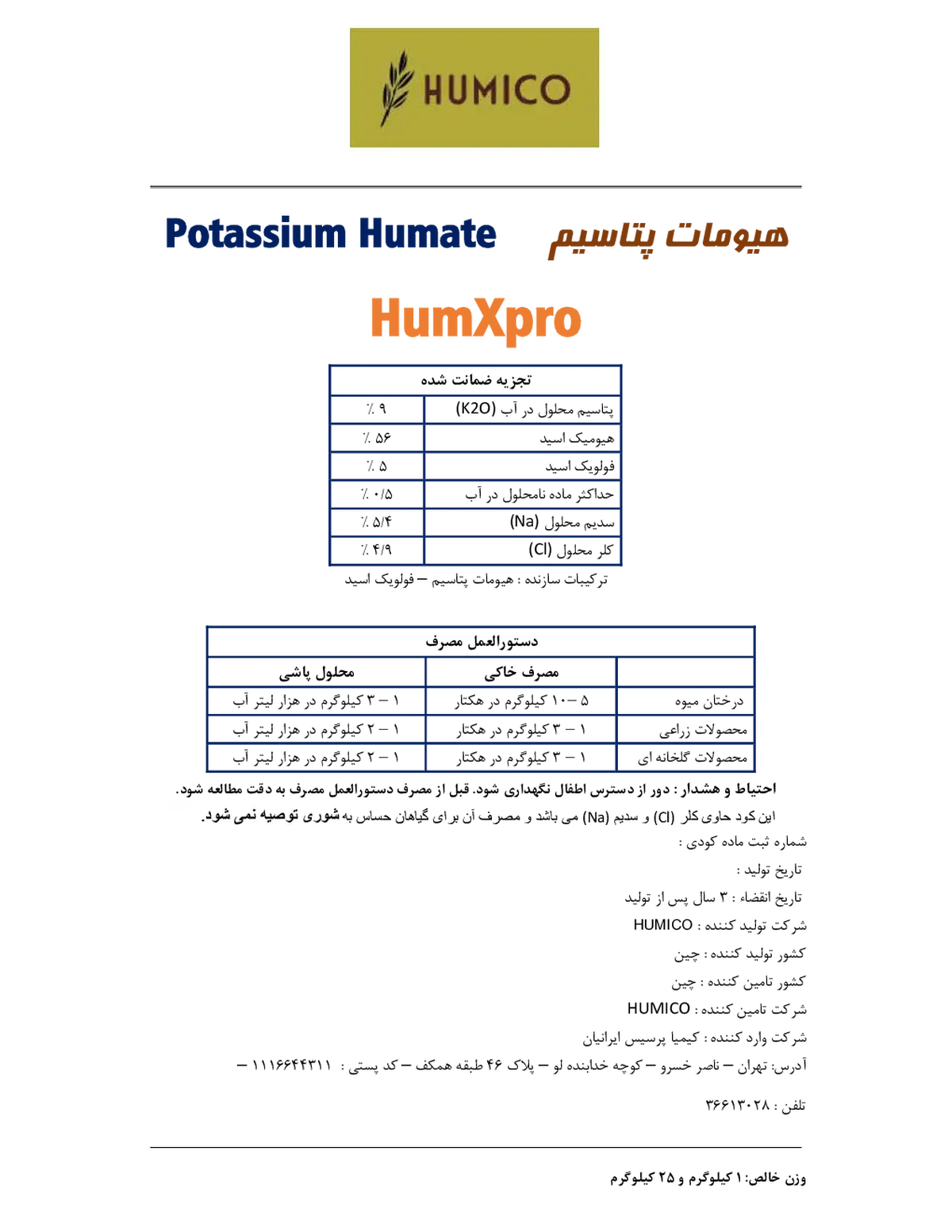 HUMICO

Potassium Humate هیومات پتاسیم

HumXpro

| تجزیه ضمانت شده | |
|---|---|
| پتاسیم محلول در آب (K2O) | ٪ ۹ |
| هیومیک اسید | ٪ ۵۶ |
| فولویک اسید | ٪ ۵ |
| حداکثر ماده نامحلول در آب | ٪ ۰/۵ |
| سدیم محلول (Na) | ٪ ۵/۴ |
| کلر محلول (Cl) | ٪ ۴/۹ |

ترکیبات سازنده : هیومات پتاسیم – فولویک اسید

| دستورالعمل مصرف | | |
|---|---|---|
| | مصرف خاکی | محلول پاشی |
| درختان میوه | ۵ – ۱۰ کیلوگرم در هکتار | ۱ – ۳ کیلوگرم در هزار لیتر آب |
| محصولات زراعی | ۱ – ۳ کیلوگرم در هکتار | ۱ – ۲ کیلوگرم در هزار لیتر آب |
| محصولات گلخانه ای | ۱ – ۳ کیلوگرم در هکتار | ۱ – ۲ کیلوگرم در هزار لیتر آب |

احتیاط و هشدار : دور از دسترس اطفال نگهداری شود. قبل از مصرف دستورالعمل مصرف به دقت مطالعه شود.
این کود حاوی کلر (Cl) و سدیم (Na) می باشد و مصرف آن برای گیاهان حساس به شوری توصیه نمی شود.

شماره ثبت ماده کودی :
تاریخ تولید :
تاریخ انقضاء : ۳ سال پس از تولید
شرکت تولید کننده : HUMICO
کشور تولید کننده : چین
کشور تامین کننده : چین
شرکت تامین کننده : HUMICO
شرکت وارد کننده : کیمیا پرسیس ایرانیان
آدرس: تهران – ناصر خسرو – کوچه خدابنده لو – پلاک ۴۶ طبقه همکف – کد پستی : ۱۱۱۶۶۴۴۳۱۱ –
تلفن : ۳۶۶۱۳۰۲۸

وزن خالص: ۱ کیلوگرم و ۲۵ کیلوگرم